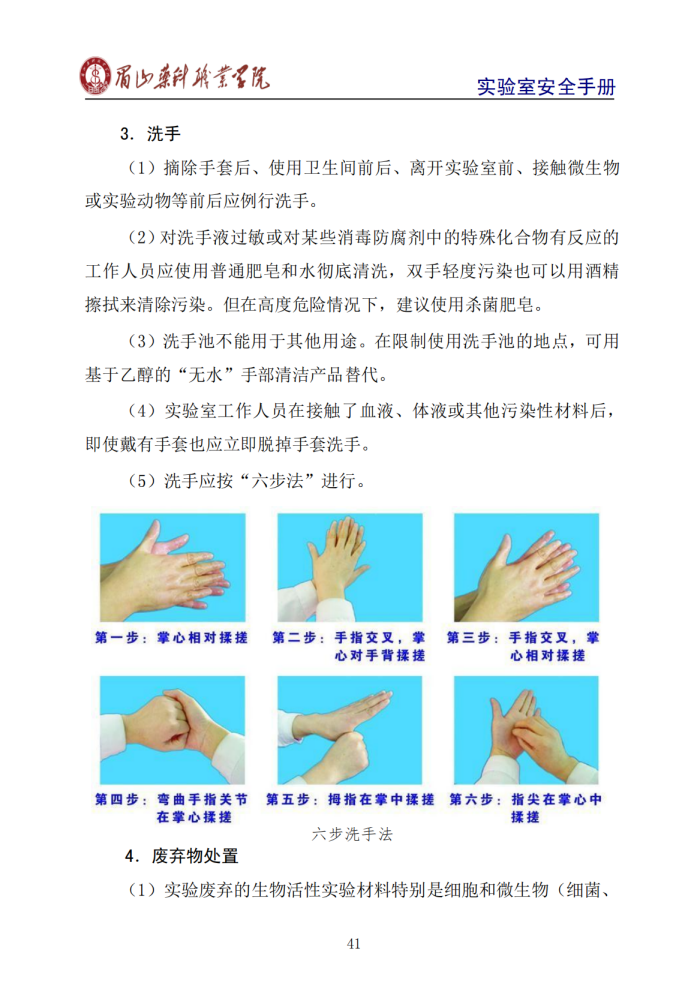 眉山药科职业学院

实验室安全手册

3. 洗手

（1）摘除手套后、使用卫生间前后、离开实验室前、接触微生物或实验动物等前后应例行洗手。

（2）对洗手液过敏或对某些消毒防腐剂中的特殊化合物有反应的工作人员应使用普通肥皂和水彻底清洗，双手轻度污染也可以用酒精擦拭来清除污染。但在高度危险情况下，建议使用杀菌肥皂。

（3）洗手池不能用于其他用途。在限制使用洗手池的地点，可用基于乙醇的“无水”手部清洁产品替代。

（4）实验室工作人员在接触了血液、体液或其他污染性材料后，即使戴有手套也应立即脱掉手套洗手。

（5）洗手应按“六步法”进行。

第一步：掌心相对揉搓

第二步：手指交叉，掌心对手背揉搓

第三步：手指交叉，掌心相对揉搓

第四步：弯曲手指关节在掌心揉搓

第五步：拇指在掌中揉搓

第六步：指尖在掌心中揉搓

六步洗手法

4. 废弃物处置

（1）实验废弃的生物活性实验材料特别是细胞和微生物（细菌、

41